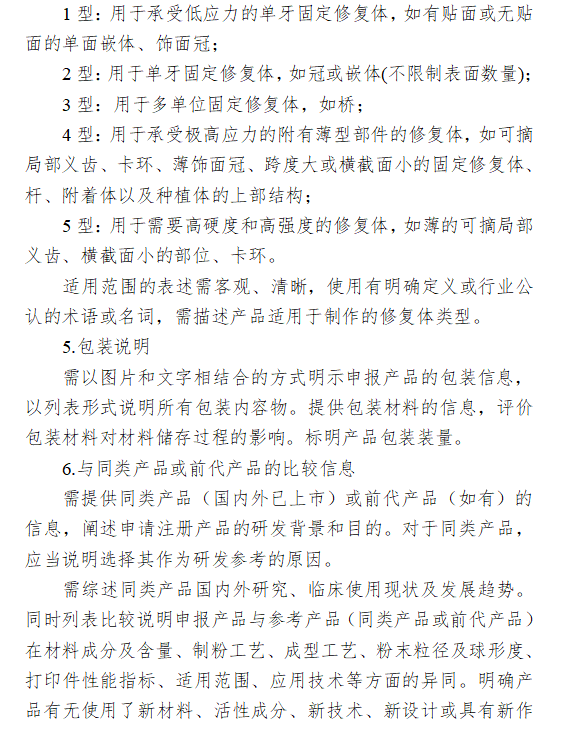 1 型：用于承受低应力的单牙固定修复体，如有贴面或无贴面的单面嵌体、饰面冠；

2 型：用于单牙固定修复体，如冠或嵌体(不限制表面数量)；

3 型：用于多单位固定修复体，如桥；

4 型：用于承受极高应力的附有薄型部件的修复体，如可摘局部义齿、卡环、薄饰面冠、跨度大或横截面小的固定修复体、杆、附着体以及种植体的上部结构；

5 型：用于需要高硬度和高强度的修复体，如薄的可摘局部义齿、横截面小的部位、卡环。

适用范围的表述需客观、清晰，使用有明确定义或行业公认的术语或名词，需描述产品适用于制作的修复体类型。

5.包装说明

需以图片和文字相结合的方式明示申报产品的包装信息，以列表形式说明所有包装内容物。提供包装材料的信息，评价包装材料对材料储存过程的影响。标明产品包装装量。

6.与同类产品或前代产品的比较信息

需提供同类产品（国内外已上市）或前代产品（如有）的信息，阐述申请注册产品的研发背景和目的。对于同类产品，应当说明选择其作为研发参考的原因。

需综述同类产品国内外研究、临床使用现状及发展趋势。同时列表比较说明申报产品与参考产品（同类产品或前代产品）在材料成分及含量、制粉工艺、成型工艺、粉末粒径及球形度、打印件性能指标、适用范围、应用技术等方面的异同。明确产品有无使用了新材料、活性成分、新技术、新设计或具有新作